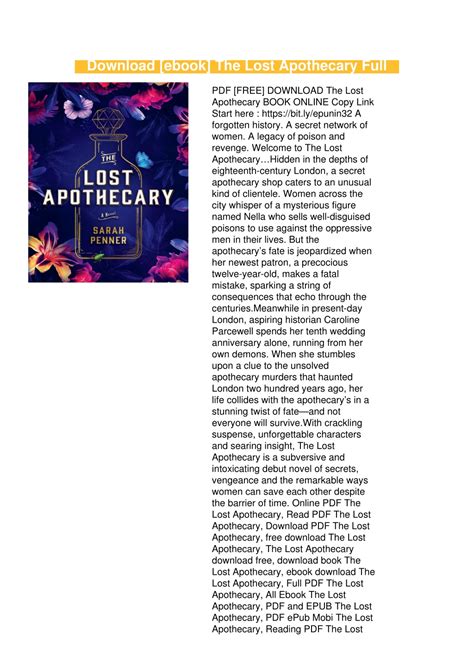 Download [ebook] The Lost Apothecary Full

THE LOST APOTHECARY
A Novel
SARAH PENNER

PDF [FREE] DOWNLOAD The Lost Apothecary BOOK ONLINE Copy Link Start here : https://bit.ly/epunin32 A forgotten history. A secret network of women. A legacy of poison and revenge. Welcome to The Lost Apothecary…Hidden in the depths of eighteenth-century London, a secret apothecary shop caters to an unusual kind of clientele. Women across the city whisper of a mysterious figure named Nella who sells well-disguised poisons to use against the oppressive men in their lives. But the apothecary's fate is jeopardized when her newest patron, a precocious twelve-year-old, makes a fatal mistake, sparking a string of consequences that echo through the centuries.Meanwhile in present-day London, aspiring historian Caroline Parcewell spends her tenth wedding anniversary alone, running from her own demons. When she stumbles upon a clue to the unsolved apothecary murders that haunted London two hundred years ago, her life collides with the apothecary's in a stunning twist of fate—and not everyone will survive.With crackling suspense, unforgettable characters and searing insight, The Lost Apothecary is a subversive and intoxicating debut novel of secrets, vengeance and the remarkable ways women can save each other despite the barrier of time. Online PDF The Lost Apothecary, Read PDF The Lost Apothecary, Download PDF The Lost Apothecary, free download The Lost Apothecary, The Lost Apothecary download free, download book The Lost Apothecary, ebook download The Lost Apothecary, Full PDF The Lost Apothecary, All Ebook The Lost Apothecary, PDF and EPUB The Lost Apothecary, PDF ePub Mobi The Lost Apothecary, Reading PDF The Lost